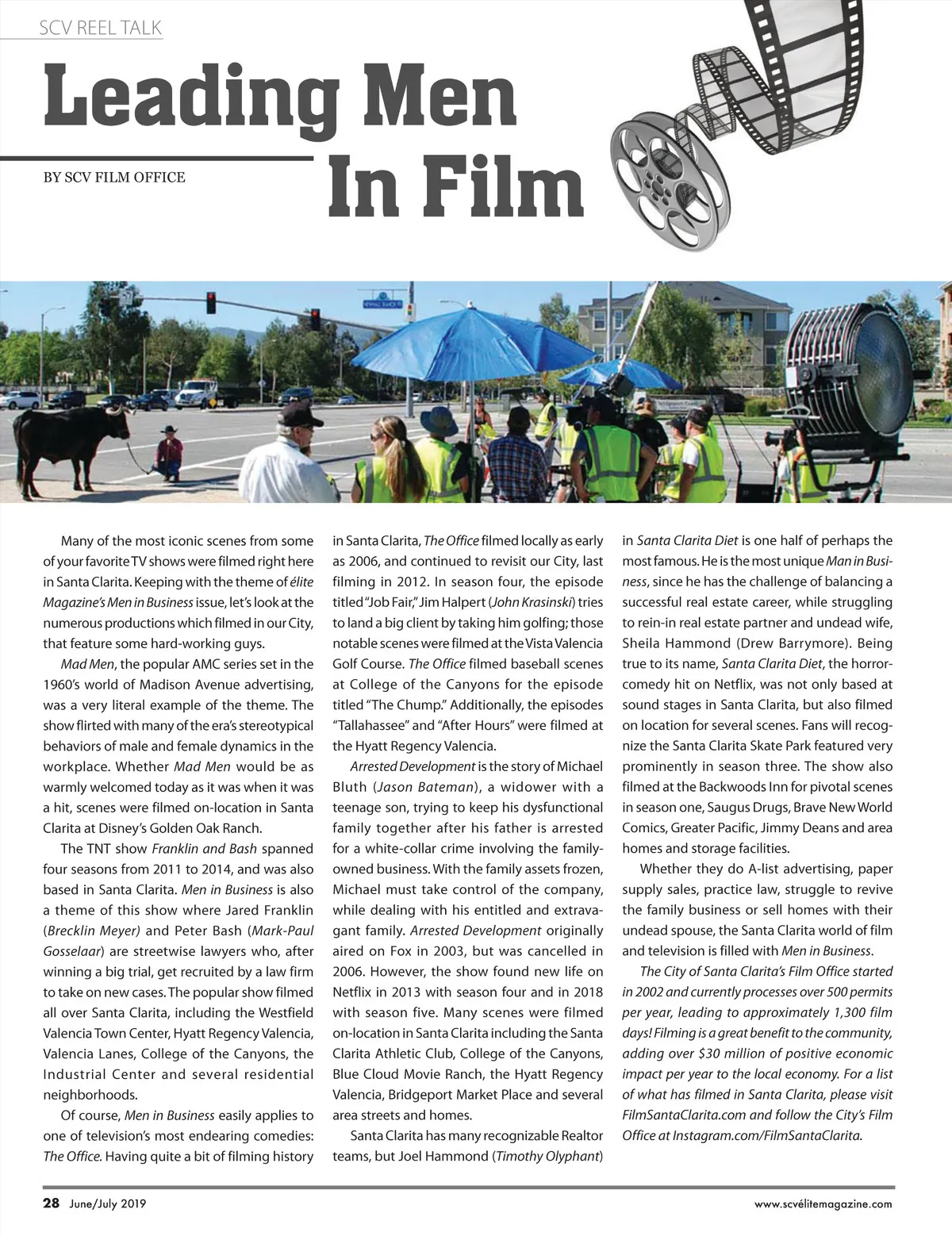 SCV REEL TALK

Leading Men In Film

BY SCV FILM OFFICE

Many of the most iconic scenes from some of your favorite TV shows were filmed right here in Santa Clarita. Keeping with the theme of élite Magazine's Men in Business issue, let's look at the numerous productions which filmed in our City, that feature some hard-working guys.

Mad Men, the popular AMC series set in the 1960's world of Madison Avenue advertising, was a very literal example of the theme. The show flirted with many of the era's stereotypical behaviors of male and female dynamics in the workplace. Whether Mad Men would be as warmly welcomed today as it was when it was a hit, scenes were filmed on-location in Santa Clarita at Disney's Golden Oak Ranch.

The TNT show Franklin and Bash spanned four seasons from 2011 to 2014, and was also based in Santa Clarita. Men in Business is also a theme of this show where Jared Franklin (Brecklin Meyer) and Peter Bash (Mark-Paul Gosselaar) are streetwise lawyers who, after winning a big trial, get recruited by a law firm to take on new cases. The popular show filmed all over Santa Clarita, including the Westfield Valencia Town Center, Hyatt Regency Valencia, Valencia Lanes, College of the Canyons, the Industrial Center and several residential neighborhoods.

Of course, Men in Business easily applies to one of television's most endearing comedies: The Office. Having quite a bit of filming history in Santa Clarita, The Office filmed locally as early as 2006, and continued to revisit our City, last filming in 2012. In season four, the episode titled "Job Fair," Jim Halpert (John Krasinski) tries to land a big client by taking him golfing; those notable scenes were filmed at the Vista Valencia Golf Course. The Office filmed baseball scenes at College of the Canyons for the episode titled "The Chump." Additionally, the episodes "Tallahassee" and "After Hours" were filmed at the Hyatt Regency Valencia.

Arrested Development is the story of Michael Bluth (Jason Bateman), a widower with a teenage son, trying to keep his dysfunctional family together after his father is arrested for a white-collar crime involving the family-owned business. With the family assets frozen, Michael must take control of the company, while dealing with his entitled and extravagant family. Arrested Development originally aired on Fox in 2003, but was cancelled in 2006. However, the show found new life on Netflix in 2013 with season four and in 2018 with season five. Many scenes were filmed on-location in Santa Clarita including the Santa Clarita Athletic Club, College of the Canyons, Blue Cloud Movie Ranch, the Hyatt Regency Valencia, Bridgeport Market Place and several area streets and homes.

Santa Clarita has many recognizable Realtor teams, but Joel Hammond (Timothy Olyphant) in Santa Clarita Diet is one half of perhaps the most famous. He is the most unique Man in Business, since he has the challenge of balancing a successful real estate career, while struggling to rein-in real estate partner and undead wife, Sheila Hammond (Drew Barrymore). Being true to its name, Santa Clarita Diet, the horror-comedy hit on Netflix, was not only based at sound stages in Santa Clarita, but also filmed on location for several scenes. Fans will recognize the Santa Clarita Skate Park featured very prominently in season three. The show also filmed at the Backwoods Inn for pivotal scenes in season one, Saugus Drugs, Brave New World Comics, Greater Pacific, Jimmy Deans and area homes and storage facilities.

Whether they do A-list advertising, paper supply sales, practice law, struggle to revive the family business or sell homes with their undead spouse, the Santa Clarita world of film and television is filled with Men in Business.

The City of Santa Clarita's Film Office started in 2002 and currently processes over 500 permits per year, leading to approximately 1,300 film days! Filming is a great benefit to the community, adding over $30 million of positive economic impact per year to the local economy. For a list of what has filmed in Santa Clarita, please visit FilmSantaClarita.com and follow the City's Film Office at Instagram.com/FilmSantaClarita.

28 June/July 2019

www.scvélitemagazine.com